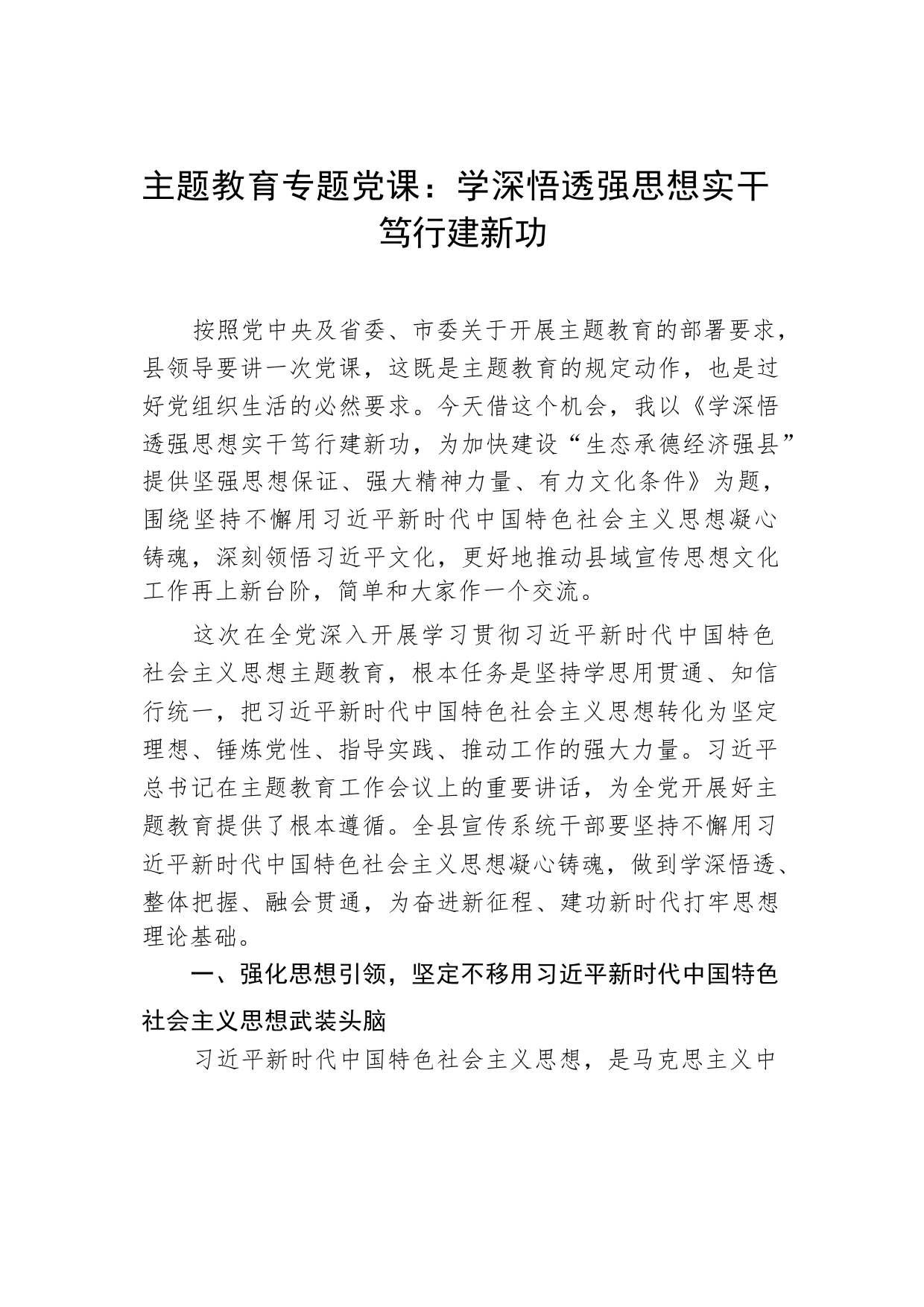 主题教育专题党课：学深悟透强思想实干笃行建新功

按照党中央及省委、市委关于开展主题教育的部署要求，县领导要讲一次党课，这既是主题教育的规定动作，也是过好党组织生活的必然要求。今天借这个机会，我以《学深悟透强思想实干笃行建新功，为加快建设“生态承德经济强县”提供坚强思想保证、强大精神力量、有力文化条件》为题，围绕坚持不懈用习近平新时代中国特色社会主义思想凝心铸魂，深刻领悟习近平文化，更好地推动县域宣传思想文化工作再上新台阶，简单和大家作一个交流。

这次在全党深入开展学习贯彻习近平新时代中国特色社会主义思想主题教育，根本任务是坚持学思用贯通、知信行统一，把习近平新时代中国特色社会主义思想转化为坚定理想、锤炼党性、指导实践、推动工作的强大力量。习近平总书记在主题教育工作会议上的重要讲话，为全党开展好主题教育提供了根本遵循。全县宣传系统干部要坚持不懈用习近平新时代中国特色社会主义思想凝心铸魂，做到学深悟透、整体把握、融会贯通，为奋进新征程、建功新时代打牢思想理论基础。

一、强化思想引领，坚定不移用习近平新时代中国特色社会主义思想武装头脑

习近平新时代中国特色社会主义思想，是马克思主义中